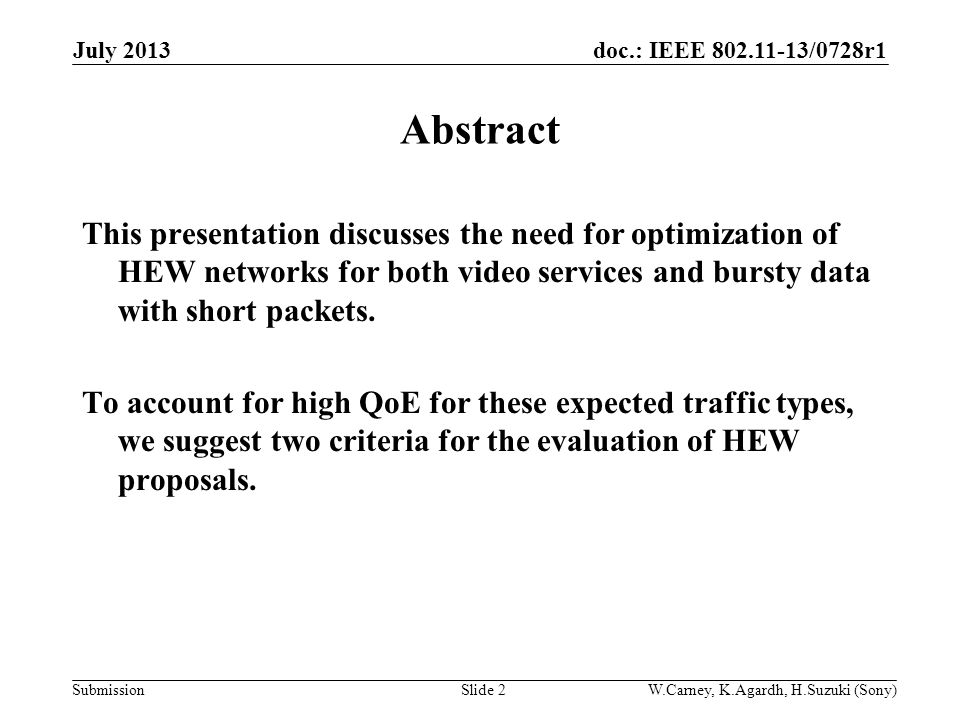 July 2013

doc.: IEEE 802.11-13/0728r1

Abstract

This presentation discusses the need for optimization of HEW networks for both video services and bursty data with short packets.

To account for high QoE for these expected traffic types, we suggest two criteria for the evaluation of HEW proposals.

Submission

Slide 2

W.Carney, K.Agardh, H.Suzuki (Sony)